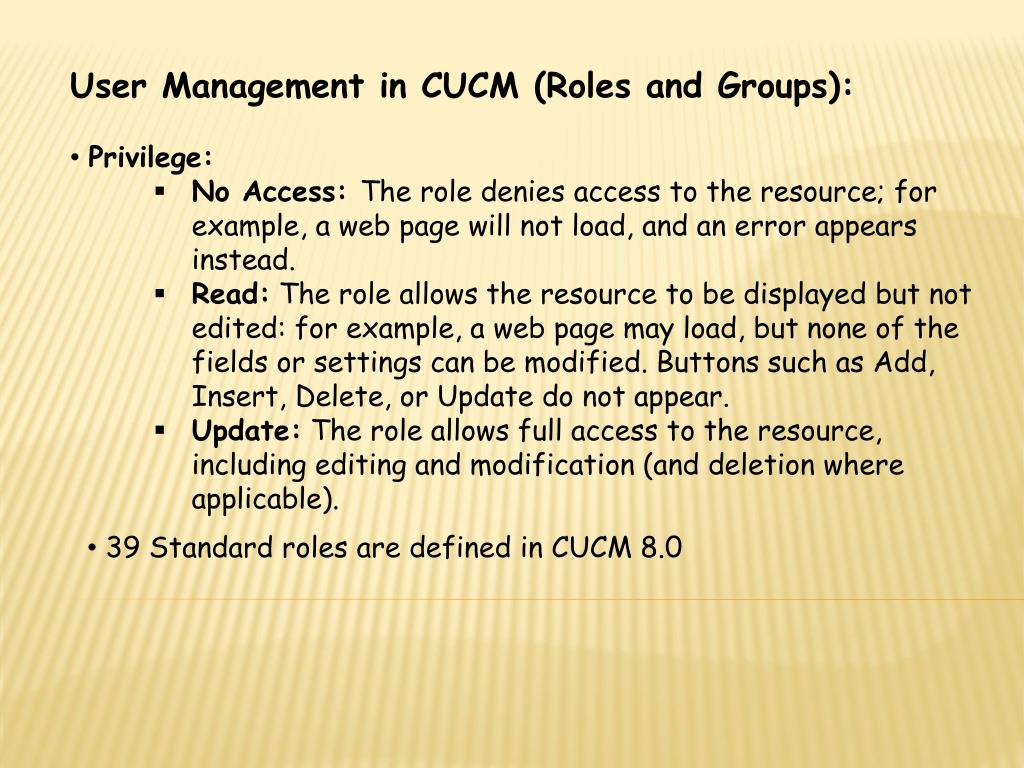 User Management in CUCM (Roles and Groups):

• Privilege:

▪ No Access: The role denies access to the resource; for example, a web page will not load, and an error appears instead.

▪ Read: The role allows the resource to be displayed but not edited: for example, a web page may load, but none of the fields or settings can be modified. Buttons such as Add, Insert, Delete, or Update do not appear.

▪ Update: The role allows full access to the resource, including editing and modification (and deletion where applicable).

• 39 Standard roles are defined in CUCM 8.0